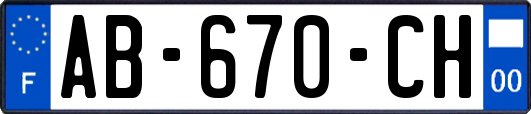 F
AB-670-CH
00